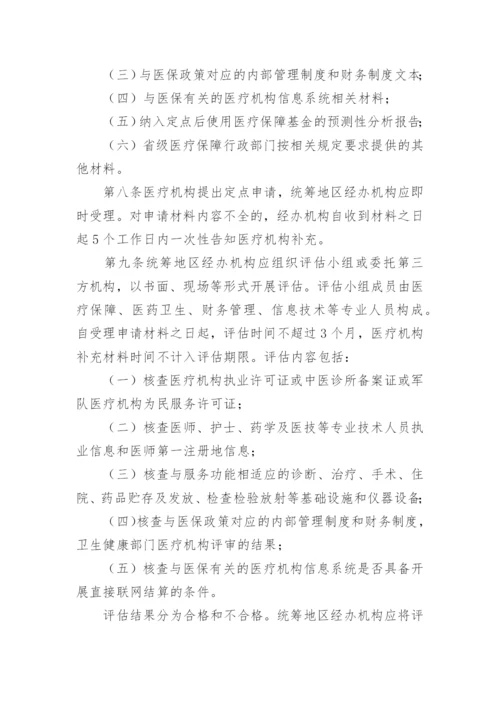 （三）与医保政策对应的内部管理制度和财务制度文本；

（四）与医保有关的医疗机构信息系统相关材料；

（五）纳入定点后使用医疗保障基金的预测性分析报告；

（六）省级医疗保障行政部门按相关规定要求提供的其他材料。

第八条医疗机构提出定点申请，统筹地区经办机构应即时受理。对申请材料内容不全的，经办机构自收到材料之日起5个工作日内一次性告知医疗机构补充。

第九条统筹地区经办机构应组织评估小组或委托第三方机构，以书面、现场等形式开展评估。评估小组成员由医疗保障、医药卫生、财务管理、信息技术等专业人员构成。自受理申请材料之日起，评估时间不超过3个月，医疗机构补充材料时间不计入评估期限。评估内容包括：

（一）核查医疗机构执业许可证或中医诊所备案证或军队医疗机构为民服务许可证；

（二）核查医师、护士、药学及医技等专业技术人员执业信息和医师第一注册地信息；

（三）核查与服务功能相适应的诊断、治疗、手术、住院、药品贮存及发放、检查检验放射等基础设施和仪器设备；

（四）核查与医保政策对应的内部管理制度和财务制度，卫生健康部门医疗机构评审的结果；

（五）核查与医保有关的医疗机构信息系统是否具备开展直接联网结算的条件。

评估结果分为合格和不合格。统筹地区经办机构应将评